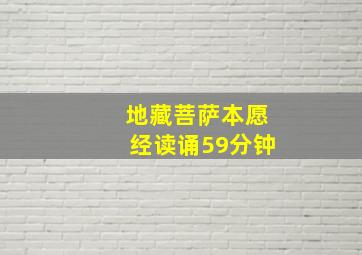 地藏菩萨本愿
经读诵59分钟